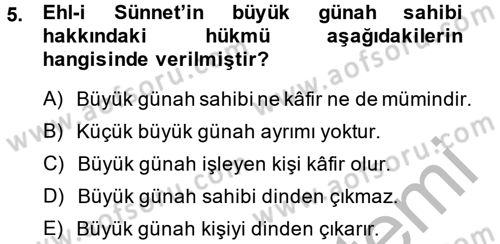 5. Ehl-i Sünnet'in büyük günah sahibi hakkındaki hükmü aşağıdakilerin hangisinde verilmiştir?

A) Büyük günah sahibi ne kâfir ne de mümindir.

B) Küçük büyük günah ayrımı yoktur.

C) Büyük günah işleyen kişi kâfir olur.

D) Büyük günah sahibi dinden çıkmaz.

E) Büyük günah kişiyi dinden çıkarır.

www.aofsoru.com